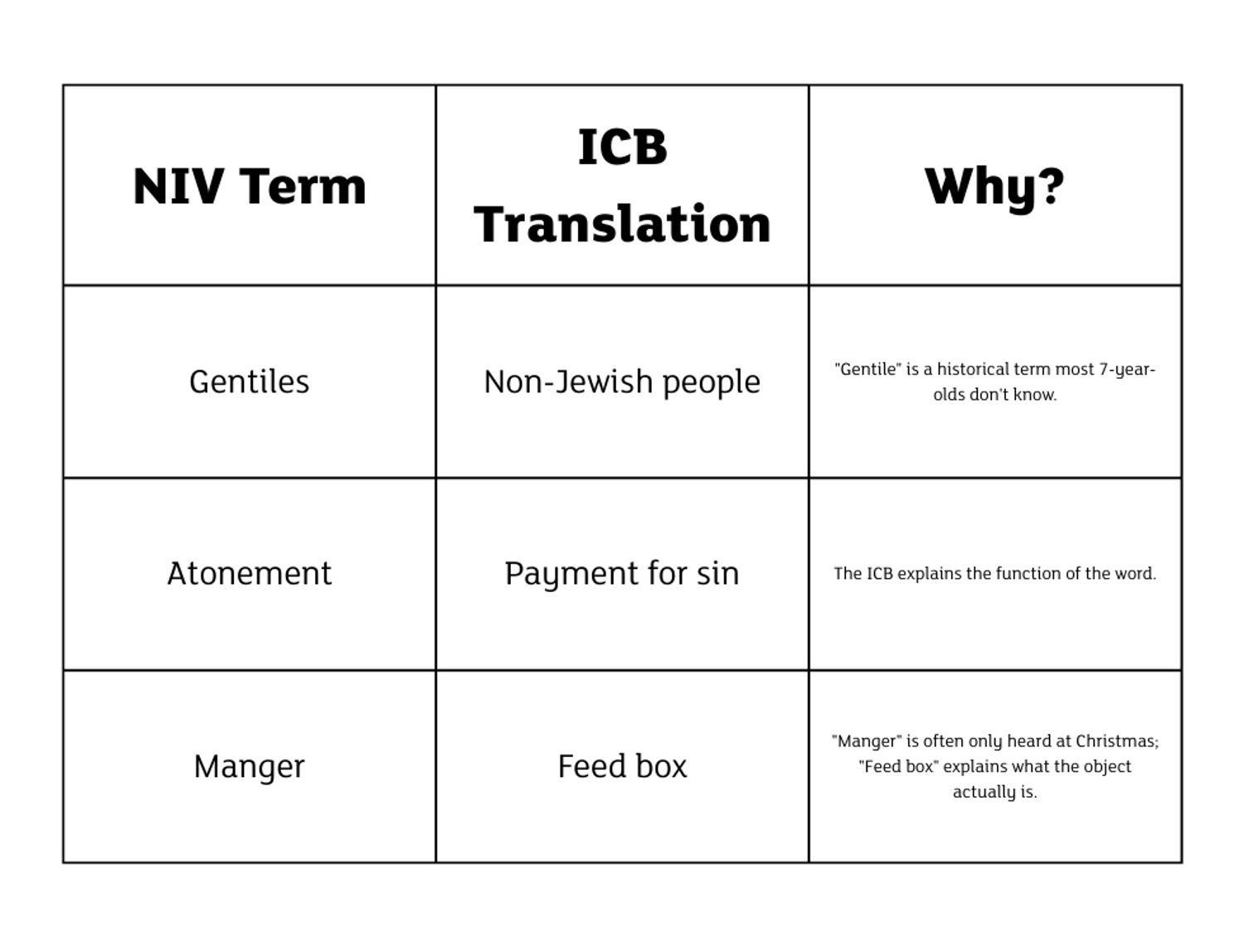 | NIV Term | ICB Translation | Why? |
|---|---|---|
| Gentiles | Non-Jewish people | "Gentile" is a historical term most 7-year-olds don't know. |
| Atonement | Payment for sin | The ICB explains the function of the word. |
| Manger | Feed box | "Manger" is often only heard at Christmas; "Feed box" explains what the object actually is. |